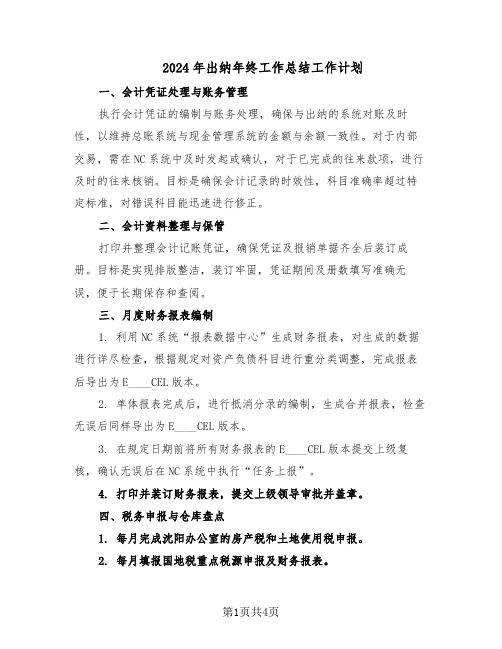 2024年出纳年终工作总结工作计划

一、会计凭证处理与账务管理

执行会计凭证的编制与账务处理，确保与出纳的系统对账及时性，以维持总账系统与现金管理系统的金额与余额一致性。对于内部交易，需在NC系统中及时发起或确认，对于已完成的往来款项，进行及时的往来核销。目标是确保会计记录的时效性，科目准确率超过特定标准，对错误科目能迅速进行修正。

二、会计资料整理与保管

打印并整理会计记账凭证，确保凭证及报销单据齐全后装订成册。目标是实现排版整洁，装订牢固，凭证期间及册数填写准确无误，便于长期保存和查阅。

三、月度财务报表编制

1. 利用NC系统“报表数据中心”生成财务报表，对生成的数据进行详尽检查，根据规定对资产负债科目进行重分类调整，完成报表后导出为E____CEL版本。

2. 单体报表完成后，进行抵消分录的编制，生成合并报表，检查无误后同样导出为E____CEL版本。

3. 在规定日期前将所有财务报表的E____CEL版本提交上级复核，确认无误后在NC系统中执行“任务上报”。

4. 打印并装订财务报表，提交上级领导审批并盖章。

四、税务申报与仓库盘点

1. 每月完成沈阳办公室的房产税和土地使用税申报。

2. 每月填报国地税重点税源申报及财务报表。

第1页共4页